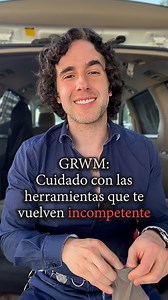 GRWM:
Cuidado con las herramientas que te vuelven incompetente